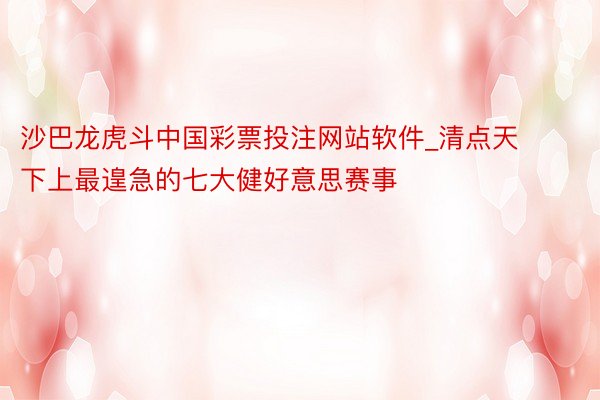 沙巴龙虎斗中国彩票投注网站软件_清点天下上最遑急的七大健好意思赛事